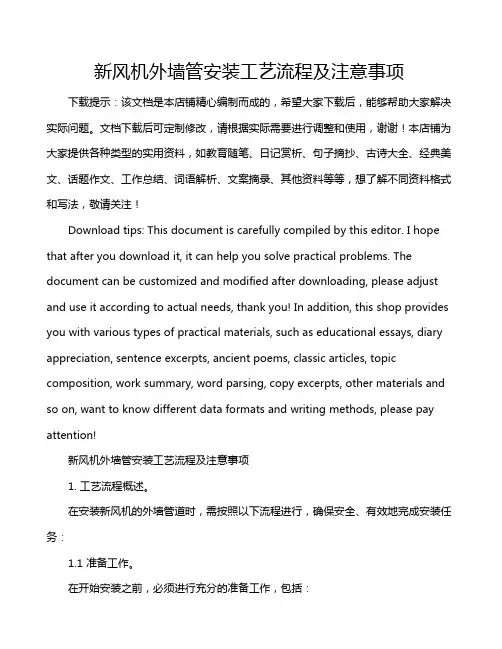 新风机外墙管安装工艺流程及注意事项

下载提示：该文档是本店铺精心编制而成的，希望大家下载后，能够帮助大家解决实际问题。文档下载后可定制修改，请根据实际需要进行调整和使用，谢谢！本店铺为大家提供各种类型的实用资料，如教育随笔、日记赏析、句子摘抄、古诗大全、经典美文、话题作文、工作总结、词语解析、文案摘录、其他资料等等，想了解不同资料格式和写法，敬请关注！

Download tips: This document is carefully compiled by this editor. I hope that after you download it, it can help you solve practical problems. The document can be customized and modified after downloading, please adjust and use it according to actual needs, thank you! In addition, this shop provides you with various types of practical materials, such as educational essays, diary appreciation, sentence excerpts, ancient poems, classic articles, topic composition, work summary, word parsing, copy excerpts, other materials and so on, want to know different data formats and writing methods, please pay attention!

新风机外墙管安装工艺流程及注意事项

1. 工艺流程概述。

在安装新风机的外墙管道时，需按照以下流程进行，确保安全、有效地完成安装任务：

1.1 准备工作。

在开始安装之前，必须进行充分的准备工作，包括：